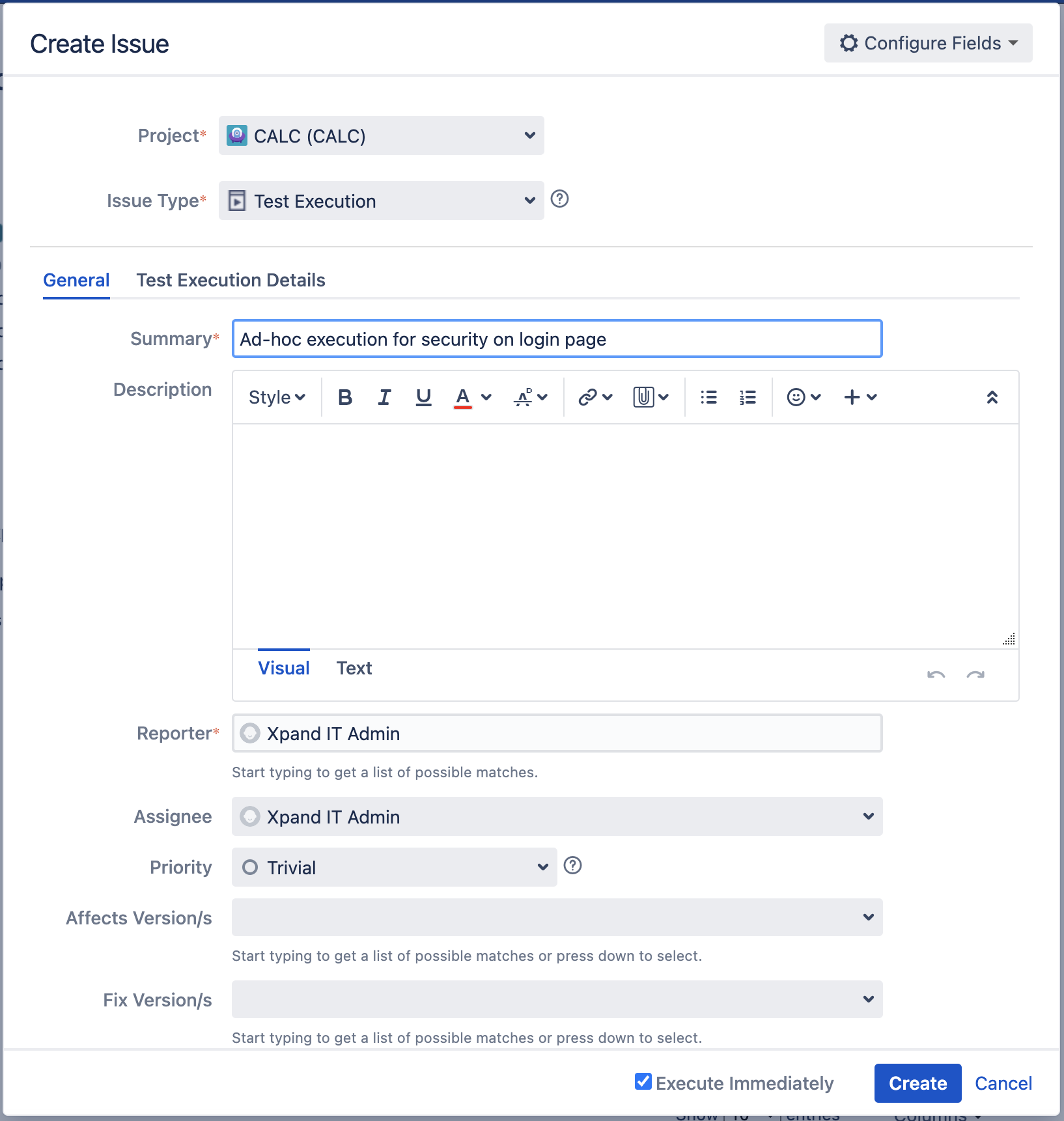 Create Issue

Configure Fields

Project* CALC (CALC)

Issue Type* Test Execution

General Test Execution Details

Summary* Ad-hoc execution for security on login page

Description

Style B I U A

Visual Text

Reporter* Xpand IT Admin

Start typing to get a list of possible matches.

Assignee Xpand IT Admin

Priority Trivial

Affects Version/s

Start typing to get a list of possible matches or press down to select.

Fix Version/s

Start typing to get a list of possible matches or press down to select.

Execute Immediately Create Cancel